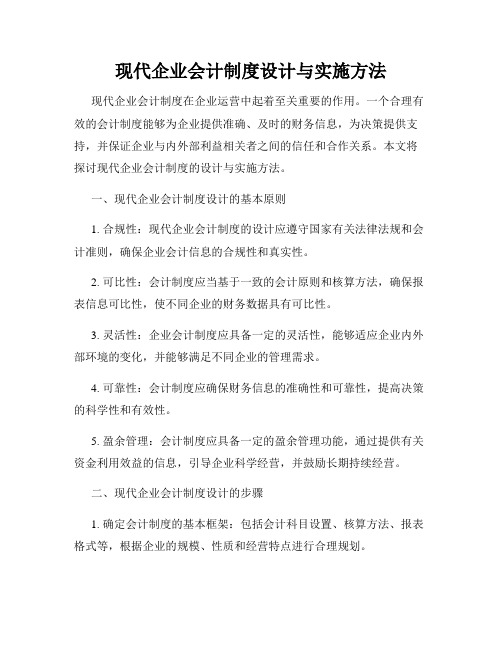 现代企业会计制度设计与实施方法

现代企业会计制度在企业运营中起着至关重要的作用。一个合理有效的会计制度能够为企业提供准确、及时的财务信息，为决策提供支持，并保证企业与内外部利益相关者之间的信任和合作关系。本文将探讨现代企业会计制度的设计与实施方法。

一、现代企业会计制度设计的基本原则

1. 合规性：现代企业会计制度的设计应遵守国家有关法律法规和会计准则，确保企业会计信息的合规性和真实性。

2. 可比性：会计制度应当基于一致的会计原则和核算方法，确保报表信息可比性，使不同企业的财务数据具有可比性。

3. 灵活性：企业会计制度应具备一定的灵活性，能够适应企业内外部环境的变化，并能够满足不同企业的管理需求。

4. 可靠性：会计制度应确保财务信息的准确性和可靠性，提高决策的科学性和有效性。

5. 盈余管理：会计制度应具备一定的盈余管理功能，通过提供有关资金利用效益的信息，引导企业科学经营，并鼓励长期持续经营。

二、现代企业会计制度设计的步骤

1. 确定会计制度的基本框架：包括会计科目设置、核算方法、报表格式等，根据企业的规模、性质和经营特点进行合理规划。